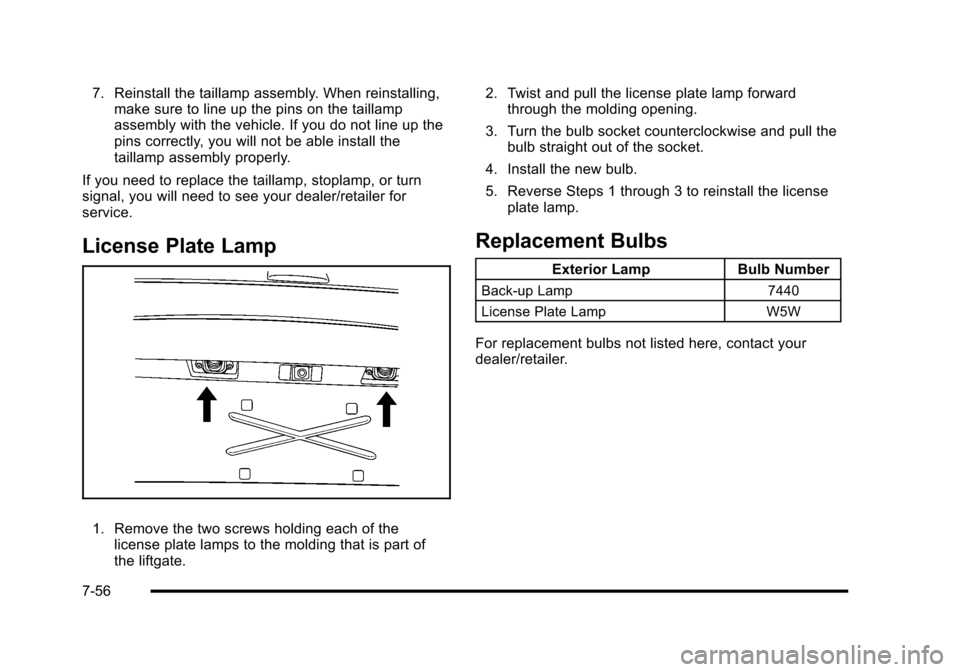 7. Reinstall the taillamp assembly. When reinstalling, make sure to line up the pins on the taillamp assembly with the vehicle. If you do not line up the pins correctly, you will not be able install the taillamp assembly properly.

If you need to replace the taillamp, stoplamp, or turn signal, you will need to see your dealer/retailer for service.

License Plate Lamp

1. Remove the two screws holding each of the license plate lamps to the molding that is part of the liftgate.

2. Twist and pull the license plate lamp forward through the molding opening.

3. Turn the bulb socket counterclockwise and pull the bulb straight out of the socket.

4. Install the new bulb.

5. Reverse Steps 1 through 3 to reinstall the license plate lamp.

Replacement Bulbs

| Exterior Lamp | Bulb Number |
|---|---|
| Back-up Lamp | 7440 |
| License Plate Lamp | W5W |

For replacement bulbs not listed here, contact your dealer/retailer.

7-56

carmanualsonline.info